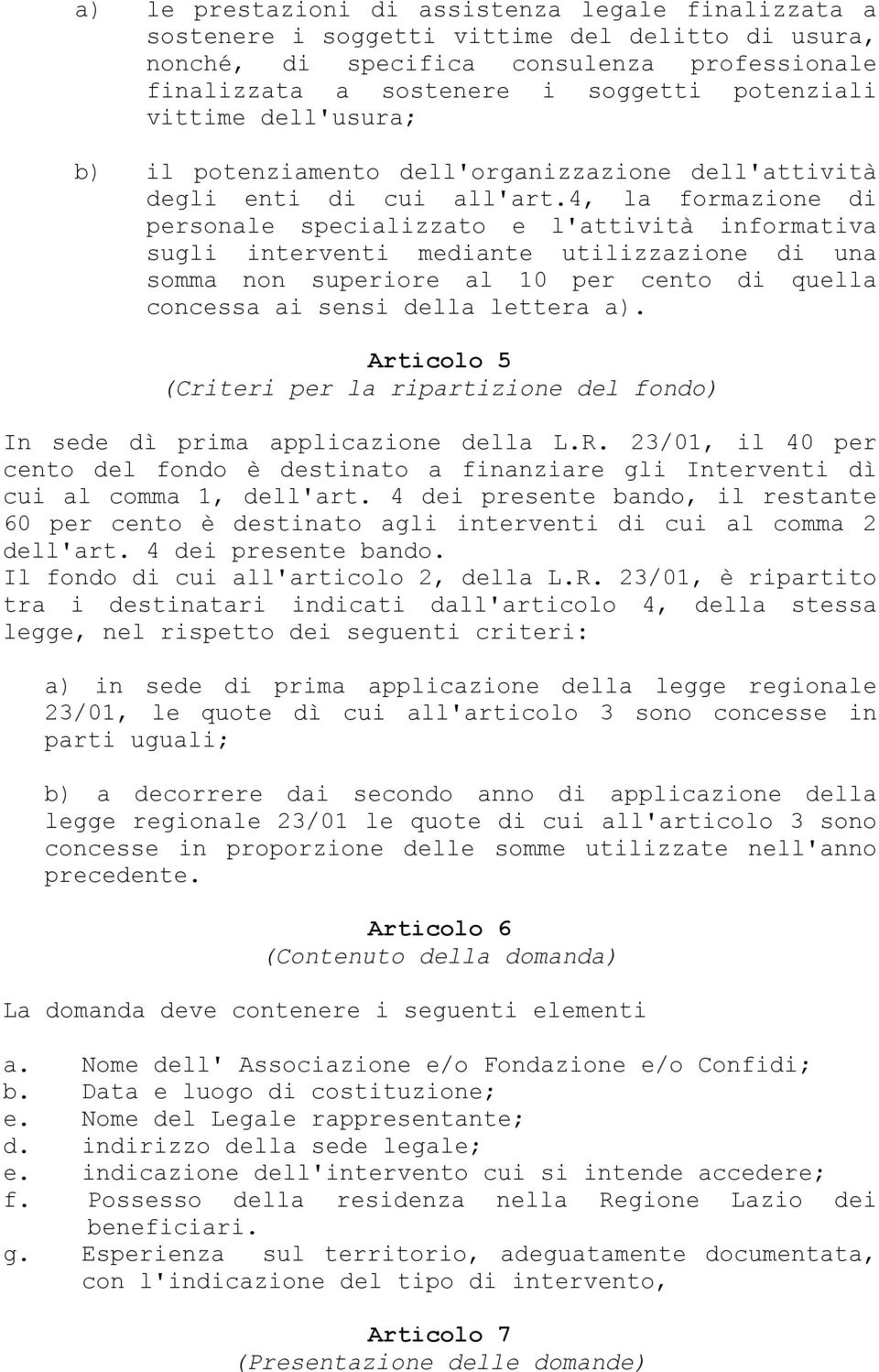 a) le prestazioni di assistenza legale finalizzata a sostenere i soggetti vittime del delitto di usura, nonché, di specifica consulenza professionale finalizzata a sostenere i soggetti potenziali vittime dell'usura;

b) il potenziamento dell'organizzazione dell'attività degli enti di cui all'art.4, la formazione di personale specializzato e l'attività informativa sugli interventi mediante utilizzazione di una somma non superiore al 10 per cento di quella concessa ai sensi della lettera a).

Articolo 5
(Criteri per la ripartizione del fondo)

In sede dì prima applicazione della L.R. 23/01, il 40 per cento del fondo è destinato a finanziare gli Interventi dì cui al comma 1, dell'art. 4 dei presente bando, il restante 60 per cento è destinato agli interventi di cui al comma 2 dell'art. 4 dei presente bando.
Il fondo di cui all'articolo 2, della L.R. 23/01, è ripartito tra i destinatari indicati dall'articolo 4, della stessa legge, nel rispetto dei seguenti criteri:

a) in sede di prima applicazione della legge regionale 23/01, le quote dì cui all'articolo 3 sono concesse in parti uguali;

b) a decorrere dai secondo anno di applicazione della legge regionale 23/01 le quote di cui all'articolo 3 sono concesse in proporzione delle somme utilizzate nell'anno precedente.

Articolo 6
(Contenuto della domanda)

La domanda deve contenere i seguenti elementi

a. Nome dell' Associazione e/o Fondazione e/o Confidi;
b. Data e luogo di costituzione;
e. Nome del Legale rappresentante;
d. indirizzo della sede legale;
e. indicazione dell'intervento cui si intende accedere;
f. Possesso della residenza nella Regione Lazio dei beneficiari.
g. Esperienza sul territorio, adeguatamente documentata, con l'indicazione del tipo di intervento,

Articolo 7
(Presentazione delle domande)